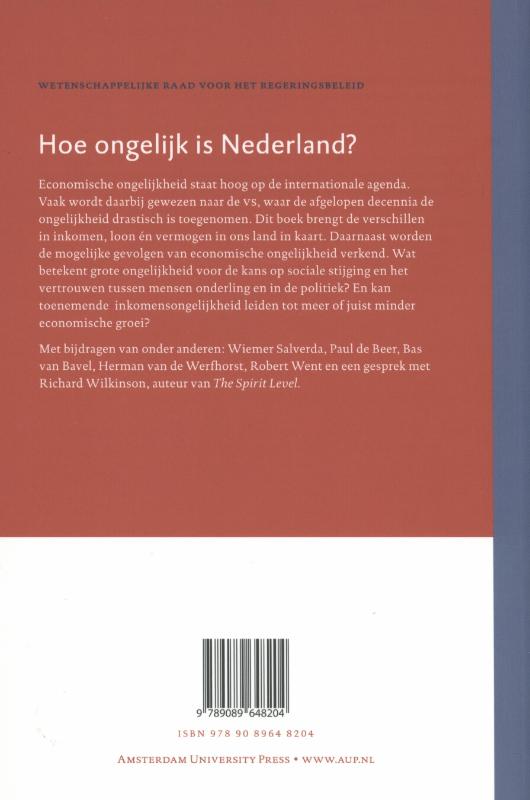 WETENSCHAPPELIJKE RAAD VOOR HET REGERINGSBELEID

Hoe ongelijk is Nederland?

Economische ongelijkheid staat hoog op de internationale agenda. Vaak wordt daarbij gewezen naar de VS, waar de afgelopen decennia de ongelijkheid drastisch is toegenomen. Dit boek brengt de verschillen in inkomen, loon én vermogen in ons land in kaart. Daarnaast worden de mogelijke gevolgen van economische ongelijkheid verkend. Wat betekent grote ongelijkheid voor de kans op sociale stijging en het vertrouwen tussen mensen onderling en in de politiek? En kan toenemende inkomensongelijkheid leiden tot meer of juist minder economische groei?

Met bijdragen van onder anderen: Wiemer Salverda, Paul de Beer, Bas van Bavel, Herman van de Werfhorst, Robert Went en een gesprek met Richard Wilkinson, auteur van The Spirit Level.

9 789089 648204

ISBN 978 90 8964 8204

AMSTERDAM UNIVERSITY PRESS • WWW.AUP.NL